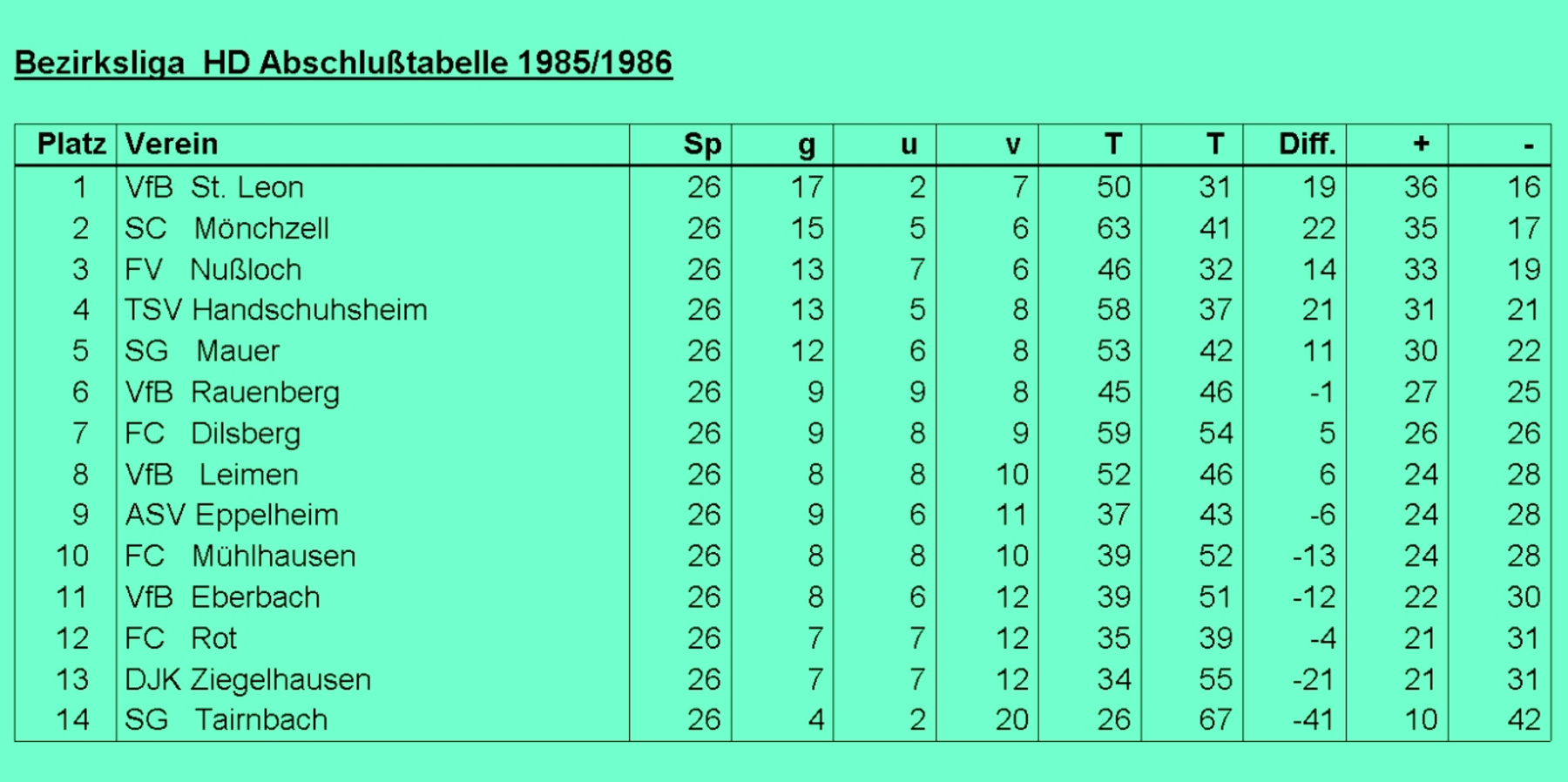 Bezirksliga HD Abschlußtabelle 1985/1986

| Platz | Verein | Sp | g | u | v | T | T | Diff. | + | - |
|---|---|---|---|---|---|---|---|---|---|---|
| 1 | VfB St. Leon | 26 | 17 | 2 | 7 | 50 | 31 | 19 | 36 | 16 |
| 2 | SC Mönchzell | 26 | 15 | 5 | 6 | 63 | 41 | 22 | 35 | 17 |
| 3 | FV Nußloch | 26 | 13 | 7 | 6 | 46 | 32 | 14 | 33 | 19 |
| 4 | TSV Handschuhsheim | 26 | 13 | 5 | 8 | 58 | 37 | 21 | 31 | 21 |
| 5 | SG Mauer | 26 | 12 | 6 | 8 | 53 | 42 | 11 | 30 | 22 |
| 6 | VfB Rauenberg | 26 | 9 | 9 | 8 | 45 | 46 | -1 | 27 | 25 |
| 7 | FC Dilsberg | 26 | 9 | 8 | 9 | 59 | 54 | 5 | 26 | 26 |
| 8 | VfB Leimen | 26 | 8 | 8 | 10 | 52 | 46 | 6 | 24 | 28 |
| 9 | ASV Eppelheim | 26 | 9 | 6 | 11 | 37 | 43 | -6 | 24 | 28 |
| 10 | FC Mühlhausen | 26 | 8 | 8 | 10 | 39 | 52 | -13 | 24 | 28 |
| 11 | VfB Eberbach | 26 | 8 | 6 | 12 | 39 | 51 | -12 | 22 | 30 |
| 12 | FC Rot | 26 | 7 | 7 | 12 | 35 | 39 | -4 | 21 | 31 |
| 13 | DJK Ziegelhausen | 26 | 7 | 7 | 12 | 34 | 55 | -21 | 21 | 31 |
| 14 | SG Tairnbach | 26 | 4 | 2 | 20 | 26 | 67 | -41 | 10 | 42 |